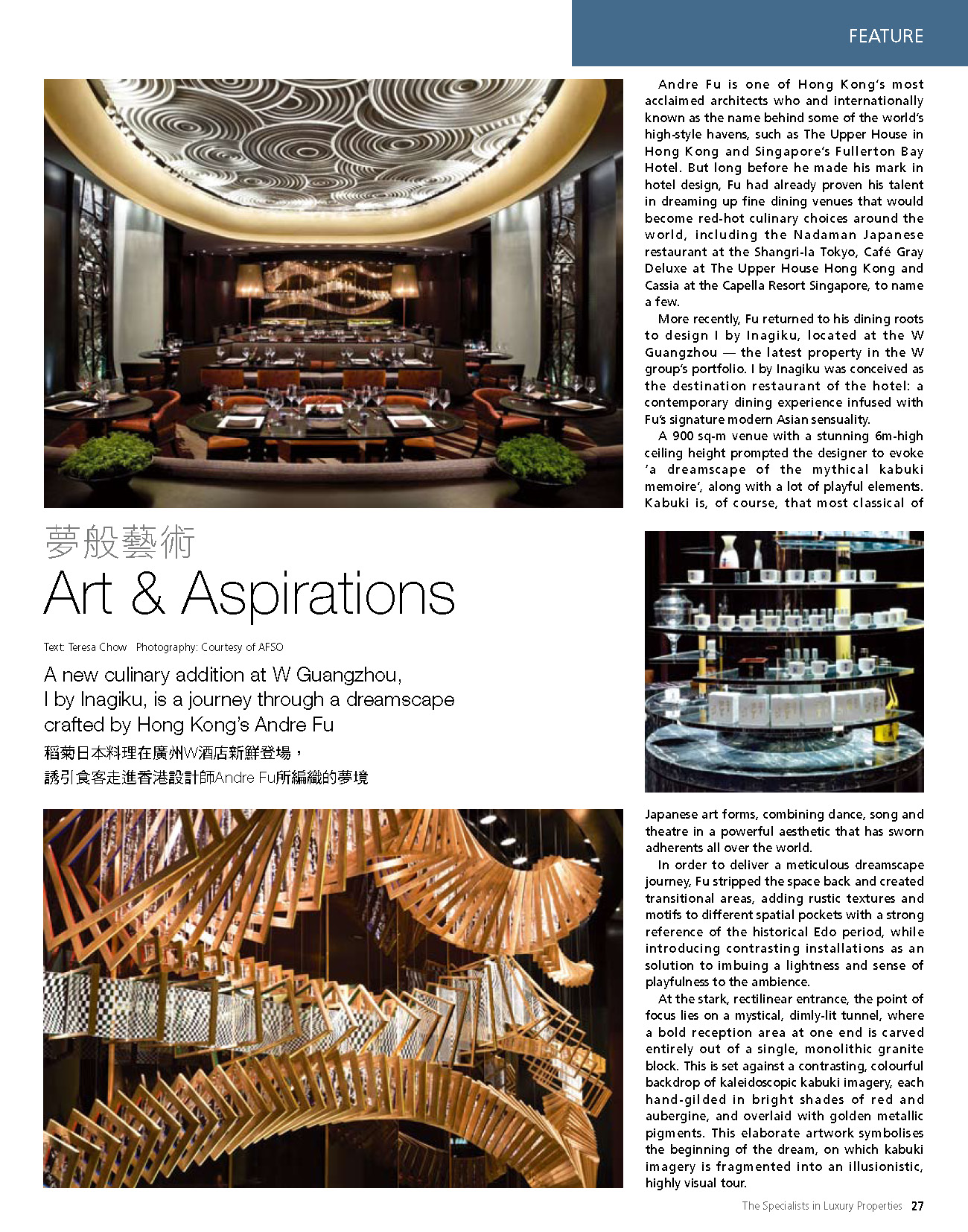 FEATURE

夢般藝術

Art & Aspirations

Text: Teresa Chow Photography: Courtesy of AFSO

A new culinary addition at W Guangzhou, I by Inagiku, is a journey through a dreamscape crafted by Hong Kong's Andre Fu

稻菊日本料理在廣州W酒店新鮮登場，誘引食客走進香港設計師Andre Fu所編織的夢境

Andre Fu is one of Hong Kong's most acclaimed architects who and internationally known as the name behind some of the world's high-style havens, such as The Upper House in Hong Kong and Singapore's Fullerton Bay Hotel. But long before he made his mark in hotel design, Fu had already proven his talent in dreaming up fine dining venues that would become red-hot culinary choices around the world, including the Nadaman Japanese restaurant at the Shangri-la Tokyo, Café Gray Deluxe at The Upper House Hong Kong and Cassia at the Capella Resort Singapore, to name a few.

More recently, Fu returned to his dining roots to design I by Inagiku, located at the W Guangzhou — the latest property in the W group's portfolio. I by Inagiku was conceived as the destination restaurant of the hotel: a contemporary dining experience infused with Fu's signature modern Asian sensuality.

A 900 sq-m venue with a stunning 6m-high ceiling height prompted the designer to evoke 'a dreamscape of the mythical kabuki memoire', along with a lot of playful elements. Kabuki is, of course, that most classical of Japanese art forms, combining dance, song and theatre in a powerful aesthetic that has sworn adherents all over the world.

In order to deliver a meticulous dreamscape journey, Fu stripped the space back and created transitional areas, adding rustic textures and motifs to different spatial pockets with a strong reference of the historical Edo period, while introducing contrasting installations as an solution to imbuing a lightness and sense of playfulness to the ambience.

At the stark, rectilinear entrance, the point of focus lies on a mystical, dimly-lit tunnel, where a bold reception area at one end is carved entirely out of a single, monolithic granite block. This is set against a contrasting, colourful backdrop of kaleidoscopic kabuki imagery, each hand-gilded in bright shades of red and aubergine, and overlaid with golden metallic pigments. This elaborate artwork symbolises the beginning of the dream, on which kabuki imagery is fragmented into an illusionistic, highly visual tour.

The Specialists in Luxury Properties 27